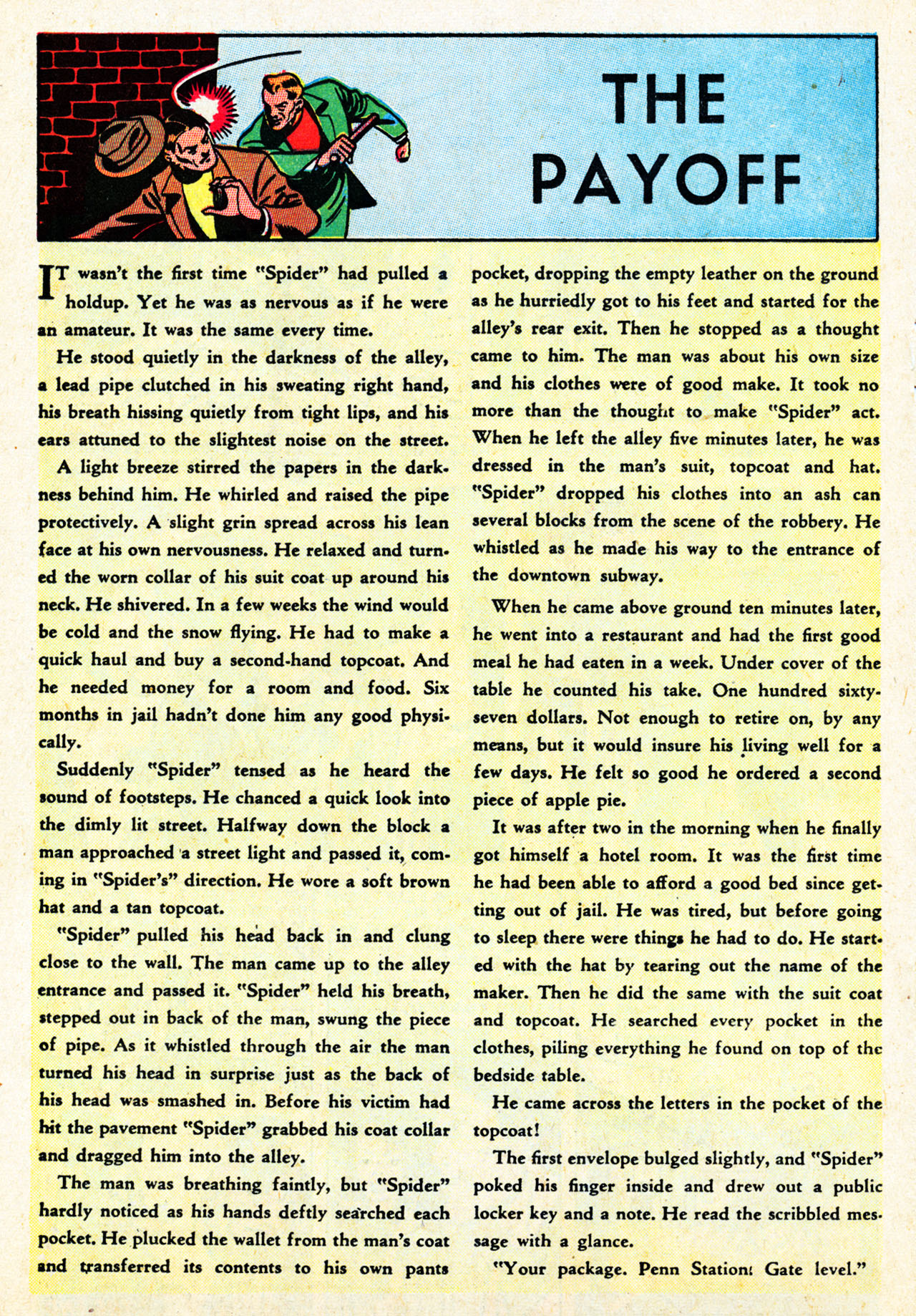 THE PAYOFF

IT wasn't the first time "Spider" had pulled a holdup. Yet he was as nervous as if he were an amateur. It was the same every time.

He stood quietly in the darkness of the alley, a lead pipe clutched in his sweating right hand, his breath hissing quietly from tight lips, and his ears attuned to the slightest noise on the street.

A light breeze stirred the papers in the darkness behind him. He whirled and raised the pipe protectively. A slight grin spread across his lean face at his own nervousness. He relaxed and turned the worn collar of his suit coat up around his neck. He shivered. In a few weeks the wind would be cold and the snow flying. He had to make a quick haul and buy a second-hand topcoat. And he needed money for a room and food. Six months in jail hadn't done him any good physically.

Suddenly "Spider" tensed as he heard the sound of footsteps. He chanced a quick look into the dimly lit street. Halfway down the block a man approached a street light and passed it, coming in "Spider's" direction. He wore a soft brown hat and a tan topcoat.

"Spider" pulled his head back in and clung close to the wall. The man came up to the alley entrance and passed it. "Spider" held his breath, stepped out in back of the man, swung the piece of pipe. As it whistled through the air the man turned his head in surprise just as the back of his head was smashed in. Before his victim had hit the pavement "Spider" grabbed his coat collar and dragged him into the alley.

The man was breathing faintly, but "Spider" hardly noticed as his hands deftly searched each pocket. He plucked the wallet from the man's coat and transferred its contents to his own pants pocket, dropping the empty leather on the ground as he hurriedly got to his feet and started for the alley's rear exit. Then he stopped as a thought came to him. The man was about his own size and his clothes were of good make. It took no more than the thought to make "Spider" act. When he left the alley five minutes later, he was dressed in the man's suit, topcoat and hat. "Spider" dropped his clothes into an ash can several blocks from the scene of the robbery. He whistled as he made his way to the entrance of the downtown subway.

When he came above ground ten minutes later, he went into a restaurant and had the first good meal he had eaten in a week. Under cover of the table he counted his take. One hundred sixty-seven dollars. Not enough to retire on, by any means, but it would insure his living well for a few days. He felt so good he ordered a second piece of apple pie.

It was after two in the morning when he finally got himself a hotel room. It was the first time he had been able to afford a good bed since getting out of jail. He was tired, but before going to sleep there were things he had to do. He started with the hat by tearing out the name of the maker. Then he did the same with the suit coat and topcoat. He searched every pocket in the clothes, piling everything he found on top of the bedside table.

He came across the letters in the pocket of the topcoat!

The first envelope bulged slightly, and "Spider" poked his finger inside and drew out a public locker key and a note. He read the scribbled message with a glance.

"Your package. Penn Station: Gate level."